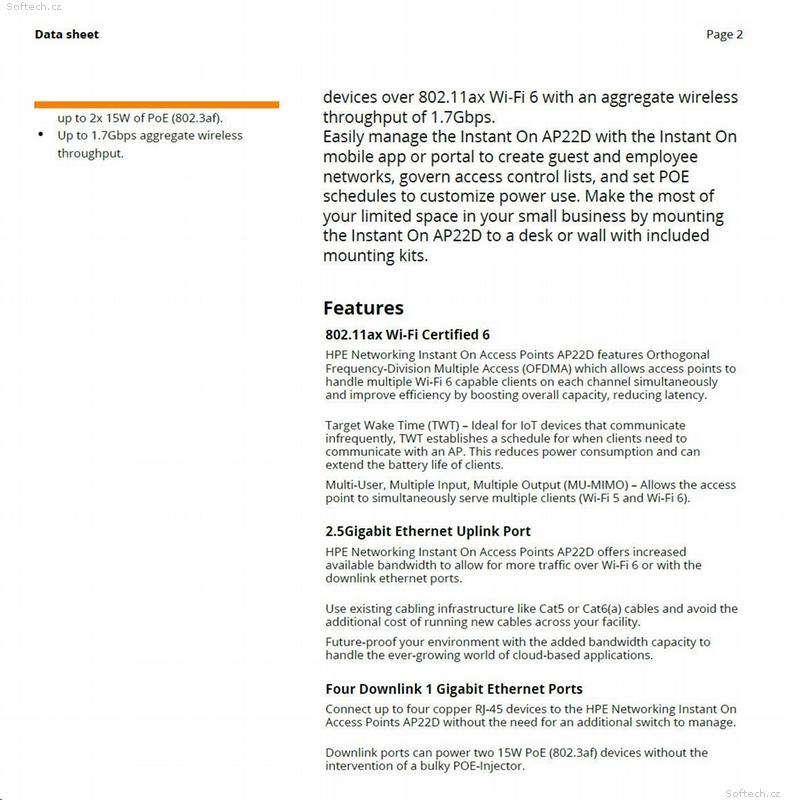 Softech.cz

Data sheet

Page 2

up to 2x 15W of PoE (802.3af).

• Up to 1.7Gbps aggregate wireless throughput.

devices over 802.11ax Wi-Fi 6 with an aggregate wireless throughput of 1.7Gbps.
Easily manage the Instant On AP22D with the Instant On mobile app or portal to create guest and employee networks, govern access control lists, and set POE schedules to customize power use. Make the most of your limited space in your small business by mounting the Instant On AP22D to a desk or wall with included mounting kits.

Features

802.11ax Wi-Fi Certified 6

HPE Networking Instant On Access Points AP22D features Orthogonal Frequency-Division Multiple Access (OFDMA) which allows access points to handle multiple Wi-Fi 6 capable clients on each channel simultaneously and improve efficiency by boosting overall capacity, reducing latency.

Target Wake Time (TWT) – Ideal for IoT devices that communicate infrequently, TWT establishes a schedule for when clients need to communicate with an AP. This reduces power consumption and can extend the battery life of clients.

Multi-User, Multiple Input, Multiple Output (MU-MIMO) – Allows the access point to simultaneously serve multiple clients (Wi-Fi 5 and Wi-Fi 6).

2.5Gigabit Ethernet Uplink Port

HPE Networking Instant On Access Points AP22D offers increased available bandwidth to allow for more traffic over Wi-Fi 6 or with the downlink ethernet ports.

Use existing cabling infrastructure like Cat5 or Cat6(a) cables and avoid the additional cost of running new cables across your facility.

Future-proof your environment with the added bandwidth capacity to handle the ever-growing world of cloud-based applications.

Four Downlink 1 Gigabit Ethernet Ports

Connect up to four copper RJ-45 devices to the HPE Networking Instant On Access Points AP22D without the need for an additional switch to manage.

Downlink ports can power two 15W PoE (802.3af) devices without the intervention of a bulky POE-Injector.

Softech.cz